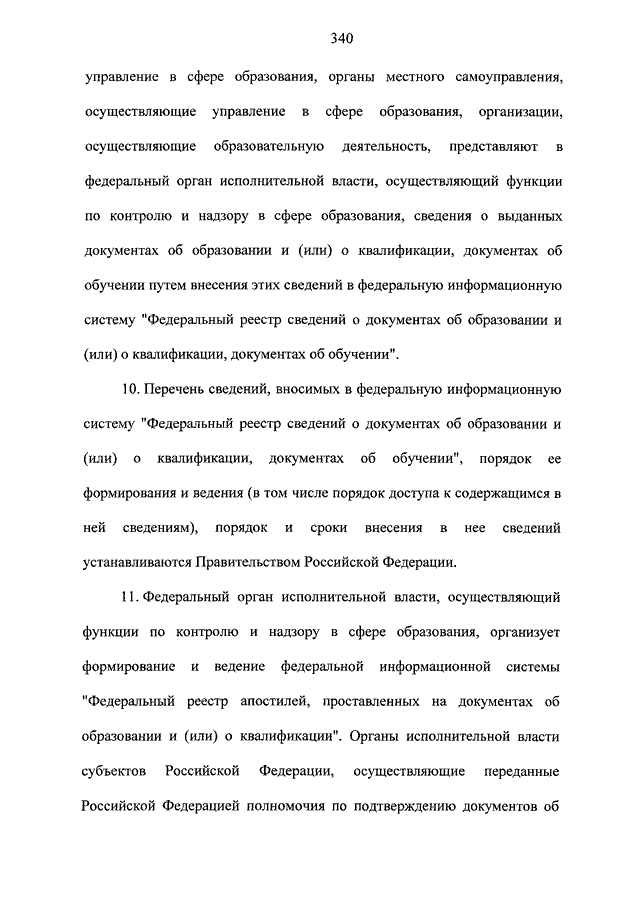 340

управление в сфере образования, органы местного самоуправления, осуществляющие управление в сфере образования, организации, осуществляющие образовательную деятельность, представляют в федеральный орган исполнительной власти, осуществляющий функции по контролю и надзору в сфере образования, сведения о выданных документах об образовании и (или) о квалификации, документах об обучении путем внесения этих сведений в федеральную информационную систему "Федеральный реестр сведений о документах об образовании и (или) о квалификации, документах об обучении".

10. Перечень сведений, вносимых в федеральную информационную систему "Федеральный реестр сведений о документах об образовании и (или) о квалификации, документах об обучении", порядок ее формирования и ведения (в том числе порядок доступа к содержащимся в ней сведениям), порядок и сроки внесения в нее сведений устанавливаются Правительством Российской Федерации.

11. Федеральный орган исполнительной власти, осуществляющий функции по контролю и надзору в сфере образования, организует формирование и ведение федеральной информационной системы "Федеральный реестр апостилей, проставленных на документах об образовании и (или) о квалификации". Органы исполнительной власти субъектов Российской Федерации, осуществляющие переданные Российской Федерацией полномочия по подтверждению документов об